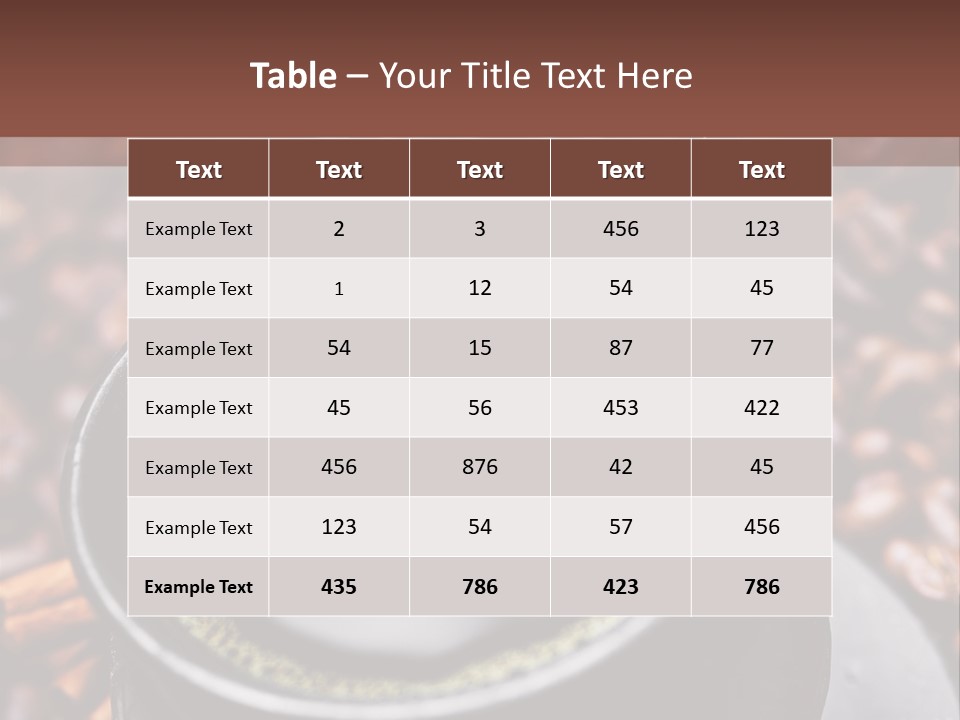 Table – Your Title Text Here

| Text | Text | Text | Text | Text |
|---|---|---|---|---|
| Example Text | 2 | 3 | 456 | 123 |
| Example Text | 1 | 12 | 54 | 45 |
| Example Text | 54 | 15 | 87 | 77 |
| Example Text | 45 | 56 | 453 | 422 |
| Example Text | 456 | 876 | 42 | 45 |
| Example Text | 123 | 54 | 57 | 456 |
| Example Text | 435 | 786 | 423 | 786 |